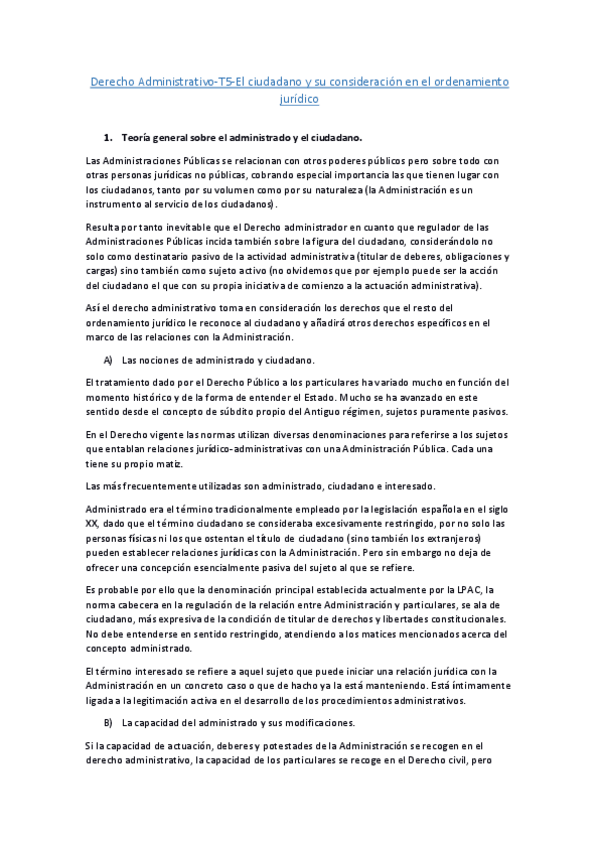 Derecho Administrativo-T5-El ciudadano y su consideración en el ordenamiento jurídico

1. Teoría general sobre el administrado y el ciudadano.

Las Administraciones Públicas se relacionan con otros poderes públicos pero sobre todo con otras personas jurídicas no públicas, cobrando especial importancia las que tienen lugar con los ciudadanos, tanto por su volumen como por su naturaleza (la Administración es un instrumento al servicio de los ciudadanos).

Resulta por tanto inevitable que el Derecho administrador en cuanto que regulador de las Administraciones Públicas incida también sobre la figura del ciudadano, considerándolo no solo como destinatario pasivo de la actividad administrativa (titular de deberes, obligaciones y cargas) sino también como sujeto activo (no olvidemos que por ejemplo puede ser la acción del ciudadano el que con su propia iniciativa de comienzo a la actuación administrativa).

Así el derecho administrativo toma en consideración los derechos que el resto del ordenamiento jurídico le reconoce al ciudadano y añadirá otros derechos específicos en el marco de las relaciones con la Administración.

A) Las nociones de administrado y ciudadano.

El tratamiento dado por el Derecho Público a los particulares ha variado mucho en función del momento histórico y de la forma de entender el Estado. Mucho se ha avanzado en este sentido desde el concepto de súbdito propio del Antiguo régimen, sujetos puramente pasivos.

En el Derecho vigente las normas utilizan diversas denominaciones para referirse a los sujetos que entablan relaciones jurídico-administrativas con una Administración Pública. Cada una tiene su propio matiz.

Las más frecuentemente utilizadas son administrado, ciudadano e interesado.

Administrado era el término tradicionalmente empleado por la legislación española en el siglo XX, dado que el término ciudadano se consideraba excesivamente restringido, por no solo las personas físicas ni los que ostentan el título de ciudadano (sino también los extranjeros) pueden establecer relaciones jurídicas con la Administración. Pero sin embargo no deja de ofrecer una concepción esencialmente pasiva del sujeto al que se refiere.

Es probable por ello que la denominación principal establecida actualmente por la LPAC, la norma cabecera en la regulación de la relación entre Administración y particulares, se ala de ciudadano, más expresiva de la condición de titular de derechos y libertades constitucionales. No debe entenderse en sentido restringido, atendiendo a los matices mencionados acerca del concepto administrado.

El término interesado se refiere a aquel sujeto que puede iniciar una relación jurídica con la Administración en un concreto caso o que de hacho ya la está manteniendo. Está íntimamente ligada a la legitimación activa en el desarrollo de los procedimientos administrativos.

B) La capacidad del administrado y sus modificaciones.

Si la capacidad de actuación, deberes y potestades de la Administración se recogen en el derecho administrativo, la capacidad de los particulares se recoge en el Derecho civil, pero